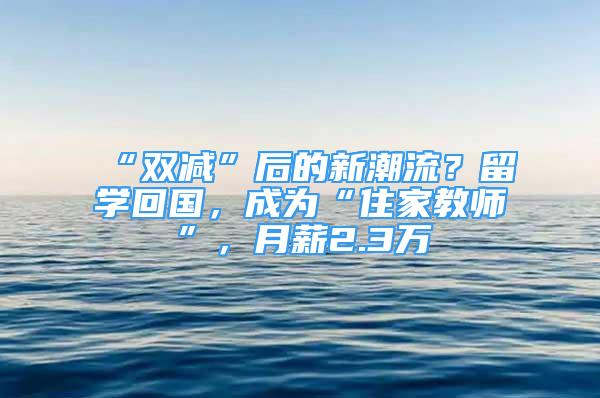 “双减”后的新潮流？留学回国，成为“住家教师”，月薪2.3万